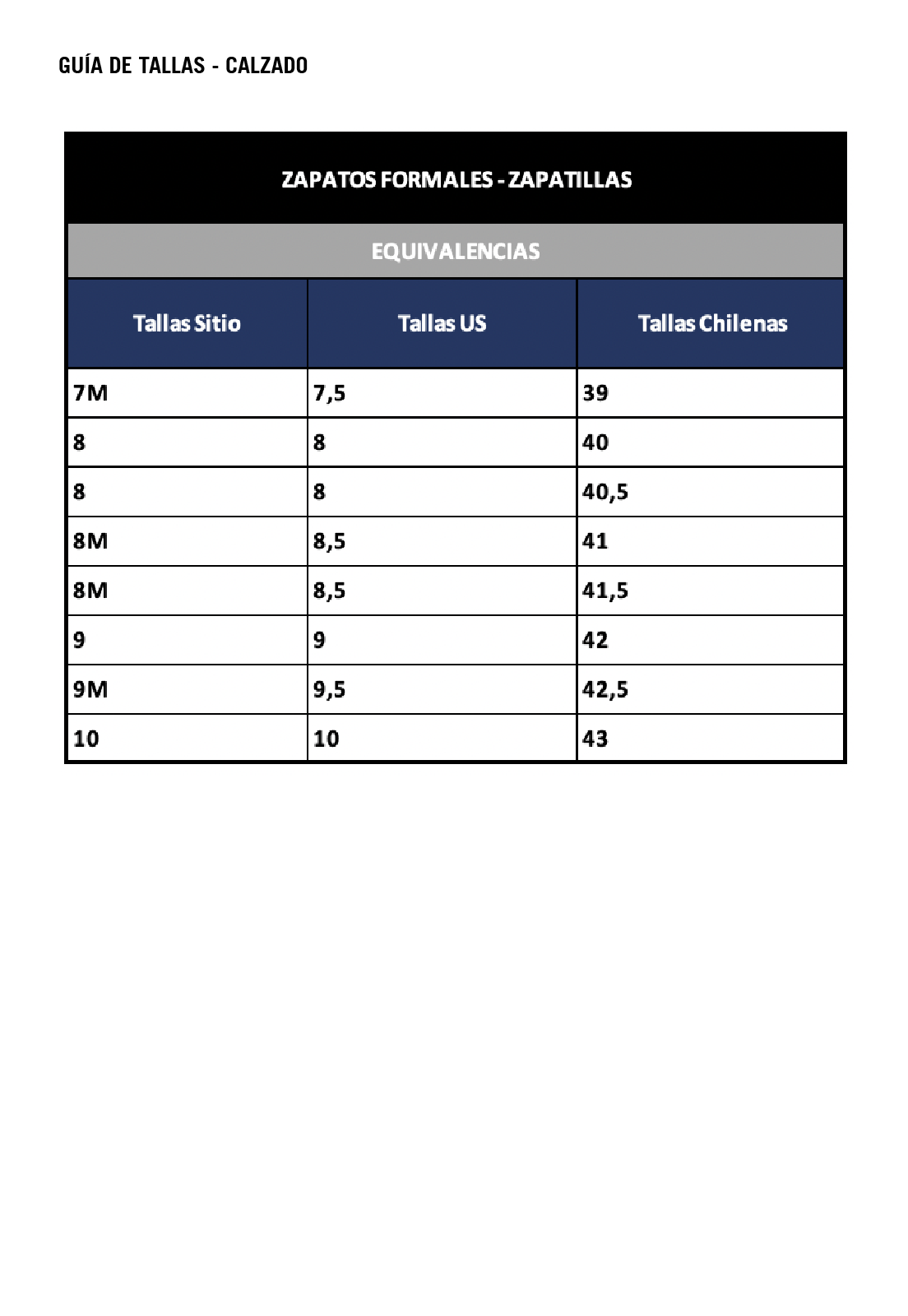 GUÍA DE TALLAS - CALZADO

ZAPATOS FORMALES - ZAPATILLAS

EQUIVALENCIAS

| Tallas Sitio | Tallas US | Tallas Chilenas |
|---|---|---|
| 7M | 7,5 | 39 |
| 8 | 8 | 40 |
| 8 | 8 | 40,5 |
| 8M | 8,5 | 41 |
| 8M | 8,5 | 41,5 |
| 9 | 9 | 42 |
| 9M | 9,5 | 42,5 |
| 10 | 10 | 43 |